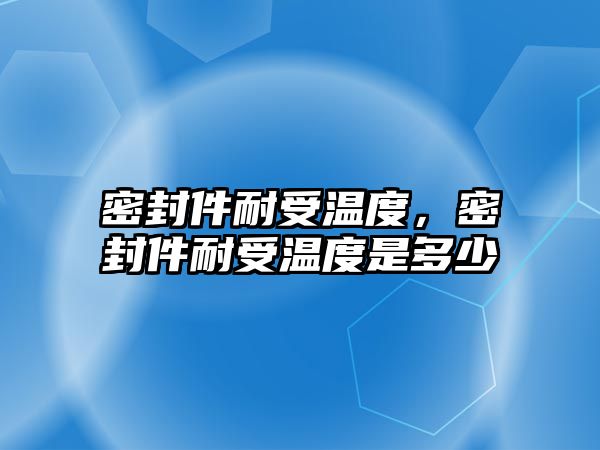 密封件耐受温度，密封件耐受温度是多少